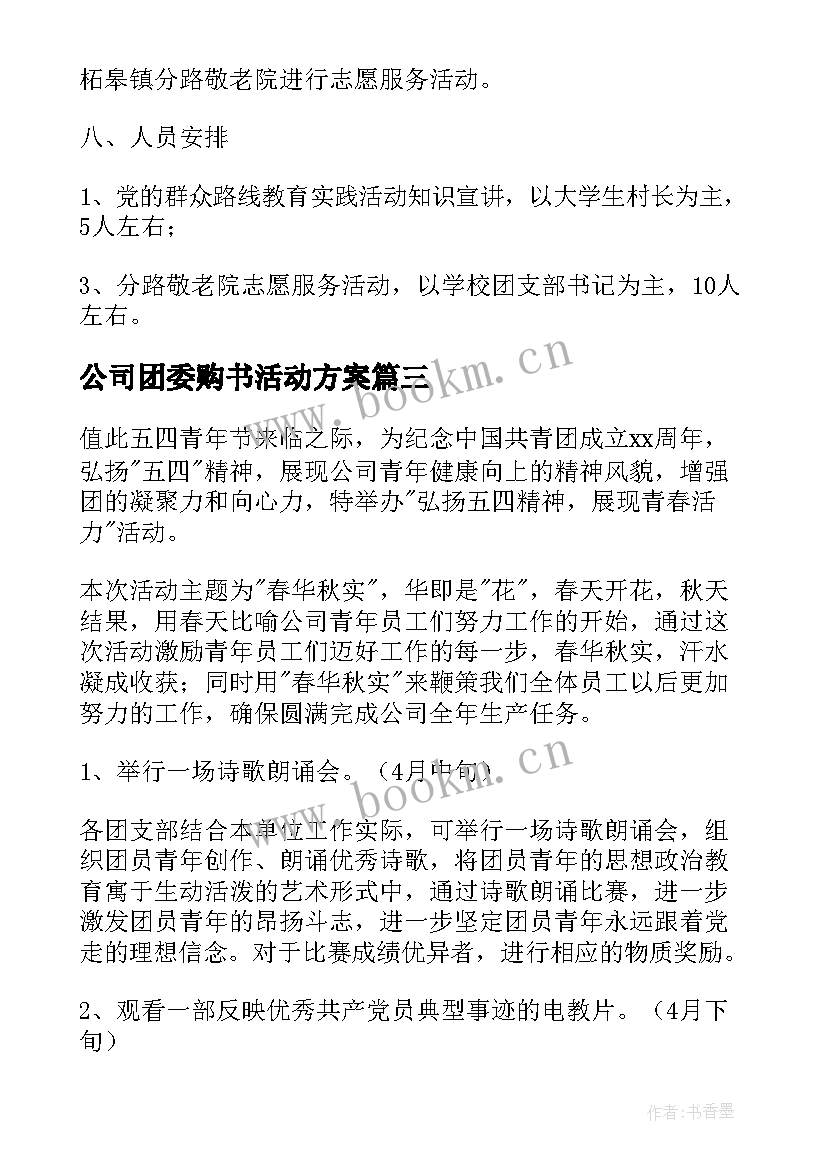 柘皋镇分路敬老院进行志愿服务活动。

八、人员安排

1、党的群众路线教育实践活动知识宣讲，以大学生村长为主，5人左右；

3、分路敬老院志愿服务活动，以学校团支部书记为主，10人左右。

公司团委购书活动方案篇三

www.bookm.cn

值此五四青年节来临之际，为纪念中国共青团成立xx周年，弘扬"五四"精神，展现公司青年健康向上的精神风貌，增强团的凝聚力和向心力，特举办"弘扬五四精神，展现青春活力"活动。

本次活动主题为"春华秋实"，华即是"花"，春天开花，秋天结果，用春天比喻公司青年员工们努力工作的开始，通过这次活动激励青年员工们迈好工作的每一步，春华秋实，汗水凝成收获；同时用"春华秋实"来鞭策我们全体员工以后更加努力的工作，确保圆满完成公司全年生产任务。

1、举行一场诗歌朗诵会。（4月中旬）

www.bookm.cn

各团支部结合本单位工作实际，可举行一场诗歌朗诵会，组织团员青年创作、朗诵优秀诗歌，将团员青年的思想政治教育寓于生动活泼的艺术形式中，通过诗歌朗诵比赛，进一步激发团员青年的昂扬斗志，进一步坚定团员青年永远跟着党走的理想信念。对于比赛成绩优异者，进行相应的物质奖励。

2、观看一部反映优秀共产党员典型事迹的电教片。（4月下旬）

作者：书香墨